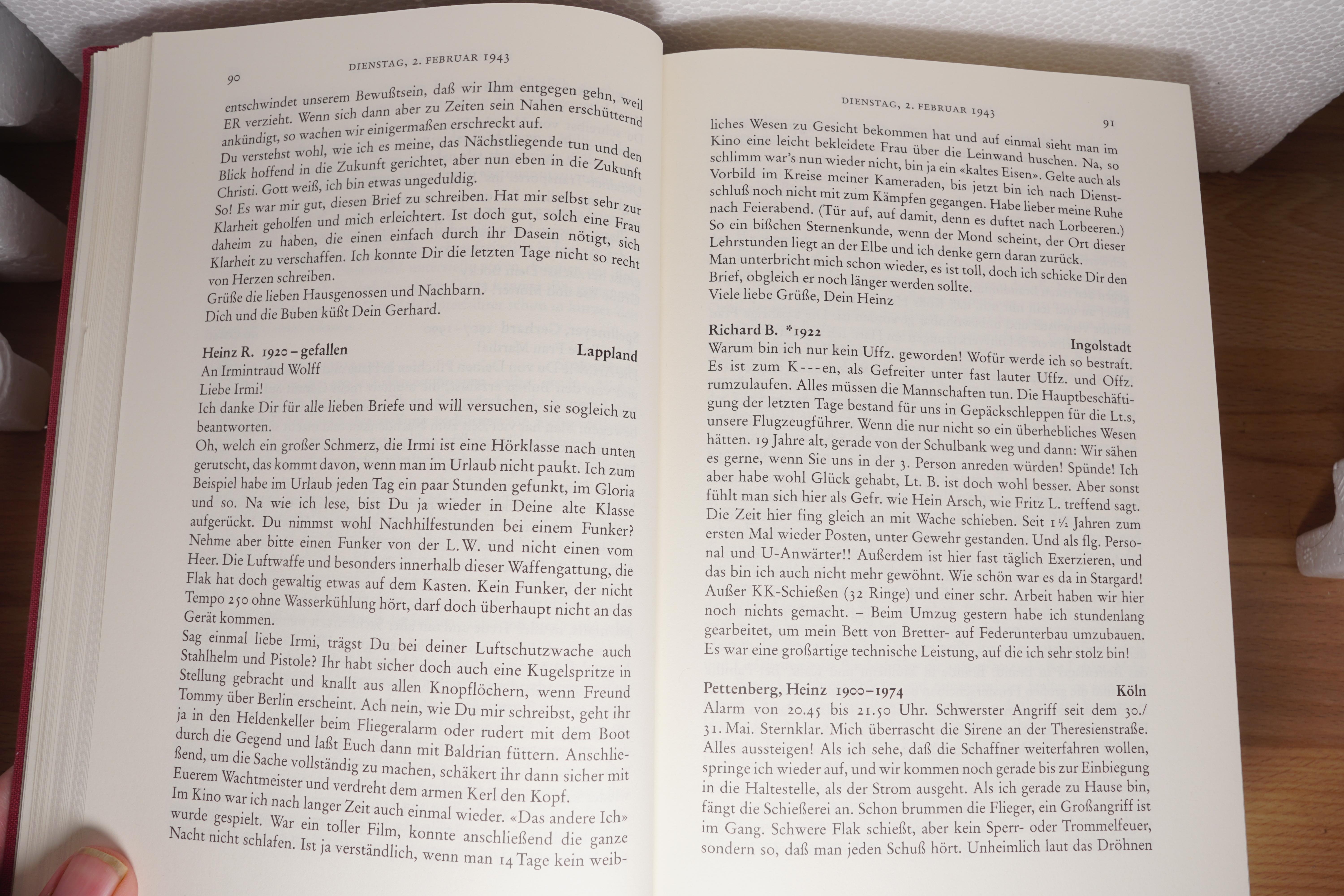 90

DIENSTAG, 2. FEBRUAR 1943

entschwindet unserem Bewußtsein, daß wir Ihm entgegen gehn, weil ER verzieht. Wenn sich dann aber zu Zeiten sein Nahen erschütternd ankündigt, so wachen wir einigermaßen erschreckt auf.
Du verstehst wohl, wie ich es meine, das Nächstliegende tun und den Blick hoffend in die Zukunft gerichtet, aber nun eben in die Zukunft Christi. Gott weiß, ich bin etwas ungeduldig.
So! Es war mir gut, diesen Brief zu schreiben. Hat mir selbst sehr zur Klarheit geholfen und mich erleichtert. Ist doch gut, solch eine Frau daheim zu haben, die einen einfach durch ihr Dasein nötigt, sich Klarheit zu verschaffen. Ich konnte Dir die letzten Tage nicht so recht von Herzen schreiben.
Grüße die lieben Hausgenossen und Nachbarn.
Dich und die Buben küßt Dein Gerhard.

Heinz R. 1920 – gefallen Lappland
An Irmintraud Wolff
Liebe Irmi!
Ich danke Dir für alle lieben Briefe und will versuchen, sie sogleich zu beantworten.
Oh, welch ein großer Schmerz, die Irmi ist eine Hörklasse nach unten gerutscht, das kommt davon, wenn man im Urlaub nicht paukt. Ich zum Beispiel habe im Urlaub jeden Tag ein paar Stunden gefunkt, im Gloria und so. Na wie ich lese, bist Du ja wieder in Deine alte Klasse aufgerückt. Du nimmst wohl Nachhilfestunden bei einem Funker? Nehme aber bitte einen Funker von der L.W. und nicht einen vom Heer. Die Luftwaffe und besonders innerhalb dieser Waffengattung, die Flak hat doch gewaltig etwas auf dem Kasten. Kein Funker, der nicht Tempo 250 ohne Wasserkühlung hört, darf doch überhaupt nicht an das Gerät kommen.
Sag einmal liebe Irmi, trägst Du bei deiner Luftschutzwache auch Stahlhelm und Pistole? Ihr habt sicher doch auch eine Kugelspritze in Stellung gebracht und knallt aus allen Knopflöchern, wenn Freund Tommy über Berlin erscheint. Ach nein, wie Du mir schreibst, geht ihr ja in den Heldenkeller beim Fliegeralarm oder rudert mit dem Boot durch die Gegend und laßt Euch dann mit Baldrian füttern. Anschließend, um die Sache vollständig zu machen, schäkert ihr dann sicher mit Euerem Wachtmeister und verdreht dem armen Kerl den Kopf.
Im Kino war ich nach langer Zeit auch einmal wieder. «Das andere Ich» wurde gespielt. War ein toller Film, konnte anschließend die ganze Nacht nicht schlafen. Ist ja verständlich, wenn man 14 Tage kein weib-

DIENSTAG, 2. FEBRUAR 1943

91

liches Wesen zu Gesicht bekommen hat und auf einmal sieht man im Kino eine leicht bekleidete Frau über die Leinwand huschen. Na, so schlimm war's nun wieder nicht, bin ja ein «kaltes Eisen». Gelte auch als Vorbild im Kreise meiner Kameraden, bis jetzt bin ich nach Dienstschluß noch nicht mit zum Kämpfen gegangen. Habe lieber meine Ruhe nach Feierabend. (Tür auf, auf damit, denn es duftet nach Lorbeeren.) So ein bißchen Sternenkunde, wenn der Mond scheint, der Ort dieser Lehrstunden liegt an der Elbe und ich denke gern daran zurück.
Man unterbricht mich schon wieder, es ist toll, doch ich schicke Dir den Brief, obgleich er noch länger werden sollte.
Viele liebe Grüße, Dein Heinz

Richard B. *1922 Ingolstadt
Warum bin ich nur kein Uffz. geworden! Wofür werde ich so bestraft. Es ist zum K---en, als Gefreiter unter fast lauter Uffz. und Offz. rumzulaufen. Alles müssen die Mannschaften tun. Die Hauptbeschäftigung der letzten Tage bestand für uns in Gepäckschleppen für die Lt.s, unsere Flugzeugführer. Wenn die nur nicht so ein überhebliches Wesen hätten. 19 Jahre alt, gerade von der Schulbank weg und dann: Wir sähen es gerne, wenn Sie uns in der 3. Person anreden würden! Spünde! Ich aber habe wohl Glück gehabt, Lt. B. ist doch wohl besser. Aber sonst fühlt man sich hier als Gefr. wie Hein Arsch, wie Fritz L. treffend sagt. Die Zeit hier fing gleich an mit Wache schieben. Seit 1½ Jahren zum ersten Mal wieder Posten, unter Gewehr gestanden. Und als flg. Personal und U-Anwärter!! Außerdem ist hier fast täglich Exerzieren, und das bin ich auch nicht mehr gewöhnt. Wie schön war es da in Stargard! Außer KK-Schießen (32 Ringe) und einer schr. Arbeit haben wir hier noch nichts gemacht. – Beim Umzug gestern habe ich stundenlang gearbeitet, um mein Bett von Bretter- auf Federunterbau umzubauen. Es war eine großartige technische Leistung, auf die ich sehr stolz bin!

Pettenberg, Heinz 1900–1974 Köln
Alarm von 20.45 bis 21.50 Uhr. Schwerster Angriff seit dem 30./31. Mai. Sternklar. Mich überrascht die Sirene an der Theresienstraße. Alles aussteigen! Als ich sehe, daß die Schaffner weiterfahren wollen, springe ich wieder auf, und wir kommen noch gerade bis zur Einbiegung in die Haltestelle, als der Strom ausgeht. Als ich gerade zu Hause bin, fängt die Schießerei an. Schon brummen die Flieger, ein Großangriff ist im Gang. Schwere Flak schießt, aber kein Sperr- oder Trommelfeuer, sondern so, daß man jeden Schuß hört. Unheimlich laut das Dröhnen